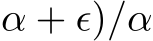 $\alpha + \epsilon)/\alpha$